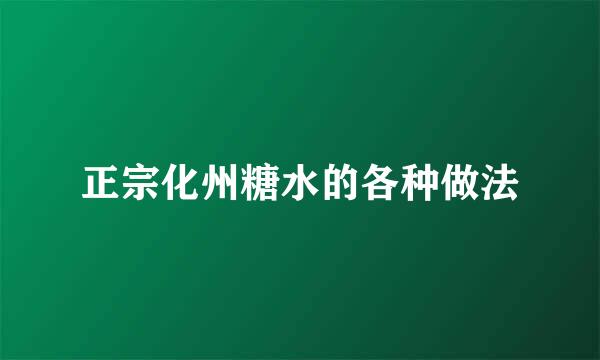 正宗化州糖水的各种做法